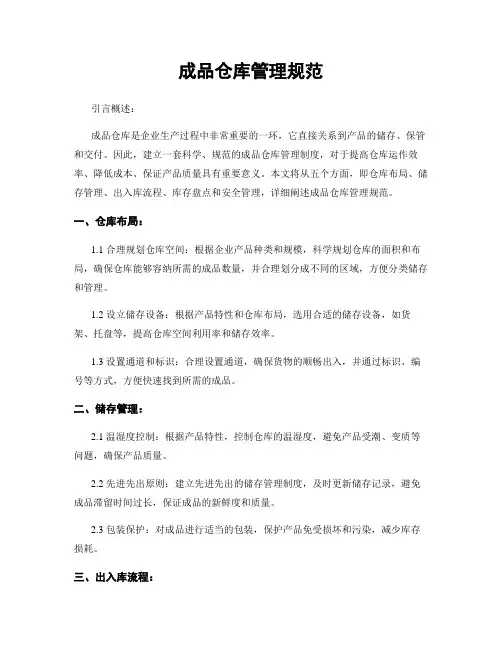 成品仓库管理规范

引言概述：

成品仓库是企业生产过程中非常重要的一环，它直接关系到产品的储存、保管和交付。因此，建立一套科学、规范的成品仓库管理制度，对于提高仓库运作效率、降低成本、保证产品质量具有重要意义。本文将从五个方面，即仓库布局、储存管理、出入库流程、库存盘点和安全管理，详细阐述成品仓库管理规范。

一、仓库布局：

1.1 合理规划仓库空间：根据企业产品种类和规模，科学规划仓库的面积和布局，确保仓库能够容纳所需的成品数量，并合理划分成不同的区域，方便分类储存和管理。

1.2 设立储存设备：根据产品特性和仓库布局，选用合适的储存设备，如货架、托盘等，提高仓库空间利用率和储存效率。

1.3 设置通道和标识：合理设置通道，确保货物的顺畅出入，并通过标识、编号等方式，方便快速找到所需的成品。

二、储存管理：

2.1 温湿度控制：根据产品特性，控制仓库的温湿度，避免产品受潮、变质等问题，确保产品质量。

2.2 先进先出原则：建立先进先出的储存管理制度，及时更新储存记录，避免成品滞留时间过长，保证成品的新鲜度和质量。

2.3 包装保护：对成品进行适当的包装，保护产品免受损坏和污染，减少库存损耗。

三、出入库流程：